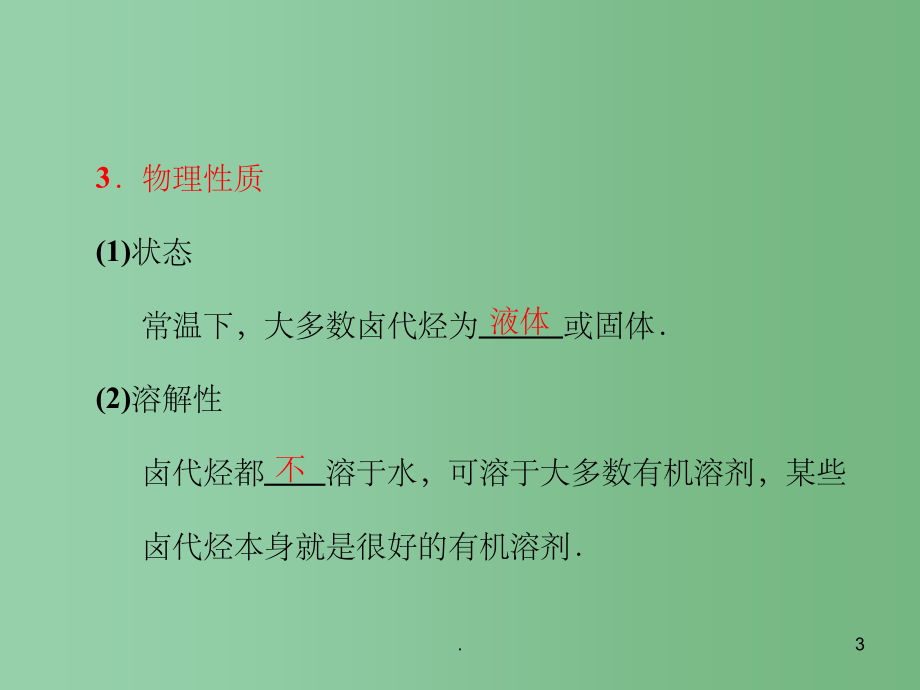 3．物理性质

(1)状态

常温下，大多数卤代烃为液体或固体．

(2)溶解性

卤代烃都不溶于水，可溶于大多数有机溶剂，某些卤代烃本身就是很好的有机溶剂．

.

3